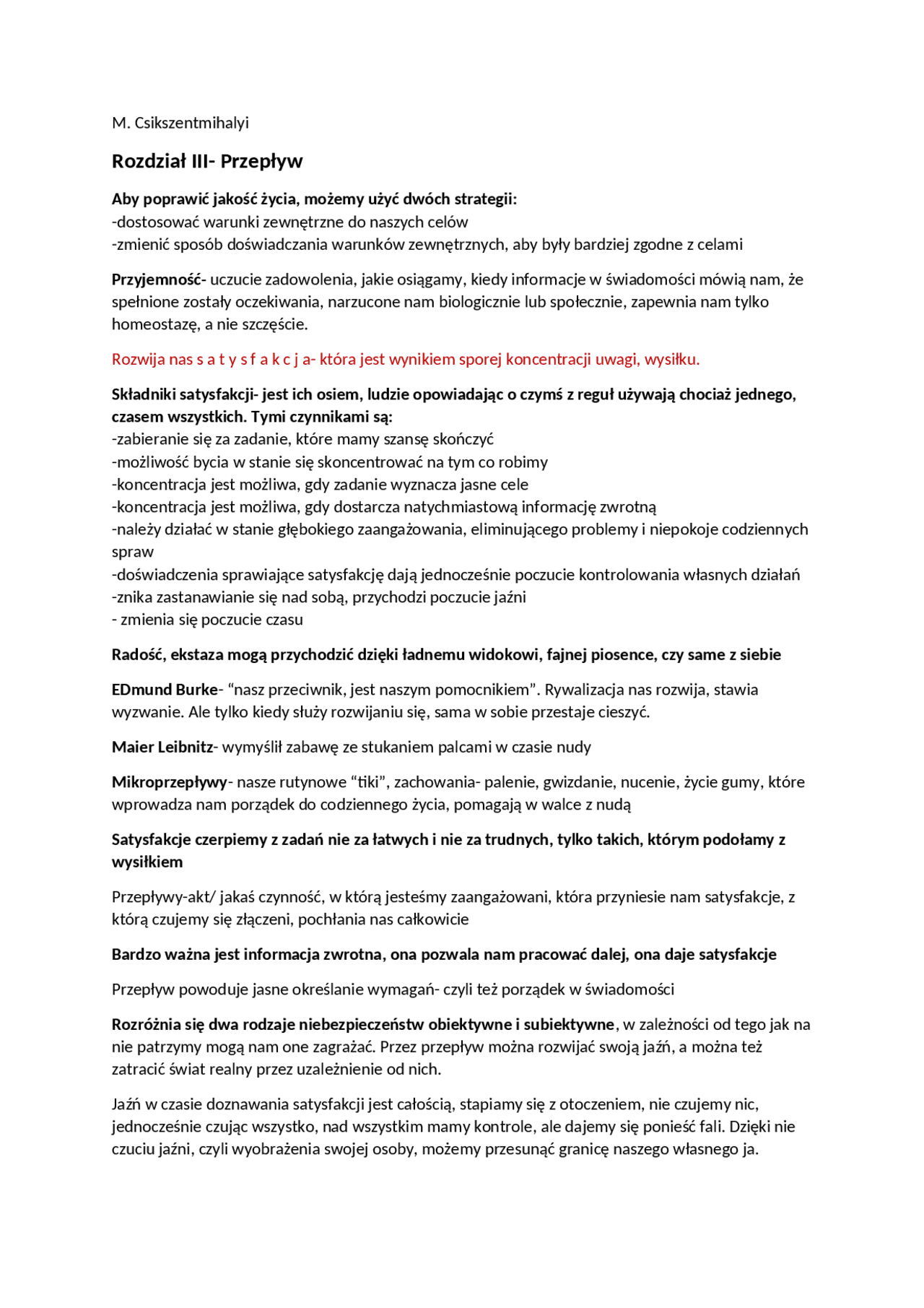 M. Csikszentmihalyi

Rozdział III- Przepływ

Aby poprawić jakość życia, możemy użyć dwóch strategii:
-dostosować warunki zewnętrzne do naszych celów
-zmienić sposób doświadczania warunków zewnętrznych, aby były bardziej zgodne z celami

Przyjemność- uczucie zadowolenia, jakie osiągamy, kiedy informacje w świadomości mówią nam, że spełnione zostały oczekiwania, narzucone nam biologicznie lub społecznie, zapewnia nam tylko homeostazę, a nie szczęście.

Rozwija nas s a t y s f a k c j a- która jest wynikiem sporej koncentracji uwagi, wysiłku.

Składniki satysfakcji- jest ich osiem, ludzie opowiadając o czymś z reguł używają chociaż jednego, czasem wszystkich. Tymi czynnikami są:
-zabieranie się za zadanie, które mamy szansę skończyć
-możliwość bycia w stanie się skoncentrować na tym co robimy
-koncentracja jest możliwa, gdy zadanie wyznacza jasne cele
-koncentracja jest możliwa, gdy dostarcza natychmiastową informację zwrotną
-należy działać w stanie głębokiego zaangażowania, eliminującego problemy i niepokoje codziennych spraw
-doświadczenia sprawiające satysfakcję dają jednocześnie poczucie kontrolowania własnych działań
-znika zastanawianie się nad sobą, przychodzi poczucie jaźni
- zmienia się poczucie czasu

Radość, ekstaza mogą przychodzić dzięki ładnemu widokowi, fajnej piosence, czy same z siebie

EDmund Burke- “nasz przeciwnik, jest naszym pomocnikiem”. Rywalizacja nas rozwija, stawia wyzwanie. Ale tylko kiedy służy rozwijaniu się, sama w sobie przestaje cieszyć.

Maier Leibnitz- wymyślił zabawę ze stukaniem palcami w czasie nudy

Mikroprzepływy- nasze rutynowe “tiki”, zachowania- palenie, gwizdanie, nucenie, życie gumy, które wprowadza nam porządek do codziennego życia, pomagają w walce z nudą

Satysfakcje czerpiemy z zadań nie za łatwych i nie za trudnych, tylko takich, którym podołamy z wysiłkiem

Przepływy-akt/ jakaś czynność, w którą jesteśmy zaangażowani, która przyniesie nam satysfakcje, z którą czujemy się złączeni, pochłania nas całkowicie

Bardzo ważna jest informacja zwrotna, ona pozwala nam pracować dalej, ona daje satysfakcje

Przepływ powoduje jasne określanie wymagań- czyli też porządek w świadomości

Rozróżnia się dwa rodzaje niebezpieczeństw obiektywne i subiektywne, w zależności od tego jak na nie patrzymy mogą nam one zagrażać. Przez przepływ można rozwijać swoją jaźń, a można też zatracić świat realny przez uzależnienie od nich.

Jaźń w czasie doznawania satysfakcji jest całością, stapiamy się z otoczeniem, nie czujemy nic, jednocześnie czując wszystko, nad wszystkim mamy kontrole, ale dajemy się ponieść fali. Dzięki nie czuciu jaźni, czyli wyobrażenia swojej osoby, możemy przesunąć granicę naszego własnego ja.